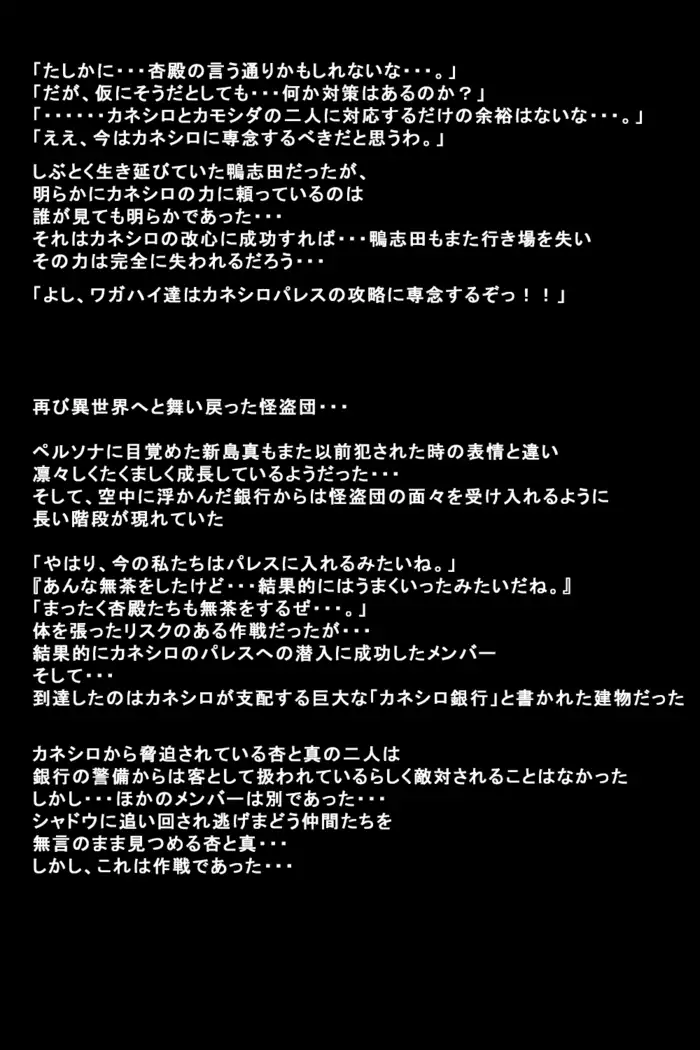 「たしかに・・・杏殿の言う通りかもしれないな・・・。」
「だが、仮にそうだとしても・・・何か対策はあるのか？」
「・・・・・・カネシロとカモシダの二人に対応するだけの余裕はないな・・・。」
「ええ、今はカネシロに専念するべきだと思うわ。」

しぶとく生き延びていた鴨志田だったが、
明らかにカネシロの力に頼っているのは
誰が見ても明らかであった・・・
それはカネシロの改心に成功すれば・・・鴨志田もまた行き場を失い
その力は完全に失われるだろう・・・

「よし、ワガハイ達はカネシロパレスの攻略に専念するぞっ！！」

再び異世界へと舞い戻った怪盗団・・・

ペルソナに目覚めた新島真もまた以前犯された時の表情と違い
凛々しくたくましく成長しているようだった・・・
そして、空中に浮かんだ銀行からは怪盗団の面々を受け入れるように
長い階段が現れていた

「やはり、今の私たちはパレスに入れるみたいね。」
『あんな無茶をしたけど・・・結果的にはうまくいったみたいだね。』
「まったく杏殿たちも無茶をするぜ・・・。」
体を張ったリスクのある作戦だったが・・・
結果的にカネシロのパレスへの潜入に成功したメンバー
そして・・・
到達したのはカネシロが支配する巨大な「カネシロ銀行」と書かれた建物だった

カネシロから脅迫されている杏と真の二人は
銀行の警備からは客として扱われているらしく敵対されることはなかった
しかし・・・ほかのメンバーは別であった・・・
シャドウに追い回され逃げまどう仲間たちを
無言のまま見つめる杏と真・・・
しかし、これは作戦であった・・・